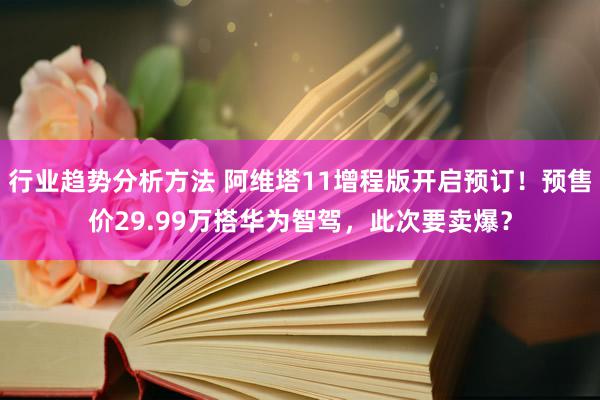 行业趋势分析方法 阿维塔11增程版开启预订！预售价29.99万搭华为智驾，此次要卖爆？